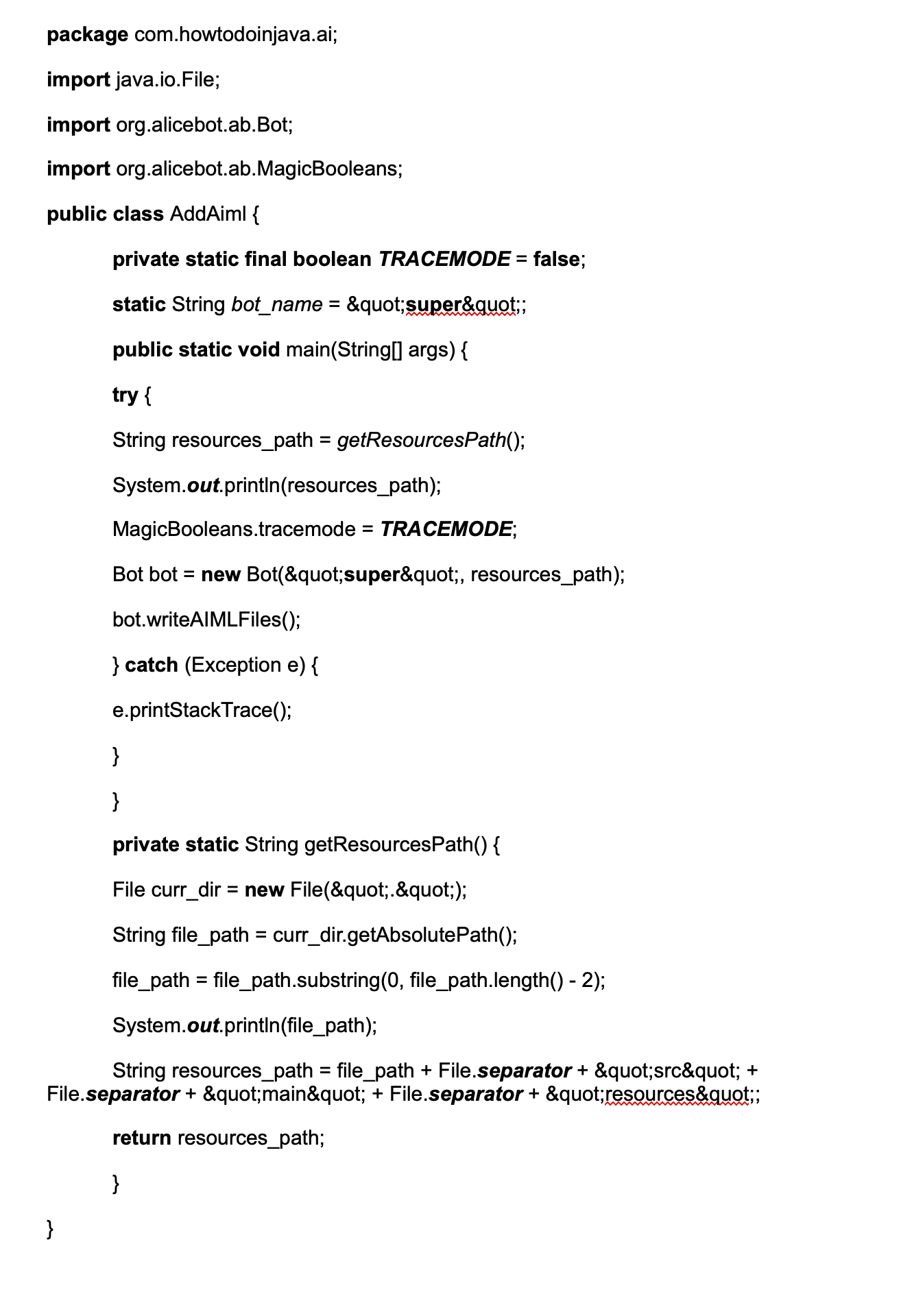 package com.howtodoinjava.ai;

import java.io.File;

import org.alicebot.ab.Bot;

import org.alicebot.ab.MagicBooleans;

public class AddAiml {

private static final boolean TRACEMODE = false;

static String bot_name = &quot;super&quot;;

public static void main(String[] args) {

try {

String resources_path = getResourcesPath();

System.out.println(resources_path);

MagicBooleans.tracemode = TRACEMODE;

Bot bot = new Bot(&quot;super&quot;, resources_path);

bot.writeAIMLFiles();

} catch (Exception e) {

e.printStackTrace();

}

}

private static String getResourcesPath() {

File curr_dir = new File(&quot;.&quot;);

String file_path = curr_dir.getAbsolutePath();

file_path = file_path.substring(0, file_path.length() - 2);

System.out.println(file_path);

String resources_path = file_path + File.separator + &quot;src&quot; + File.separator + &quot;main&quot; + File.separator + &quot;resources&quot;;

return resources_path;

}

}